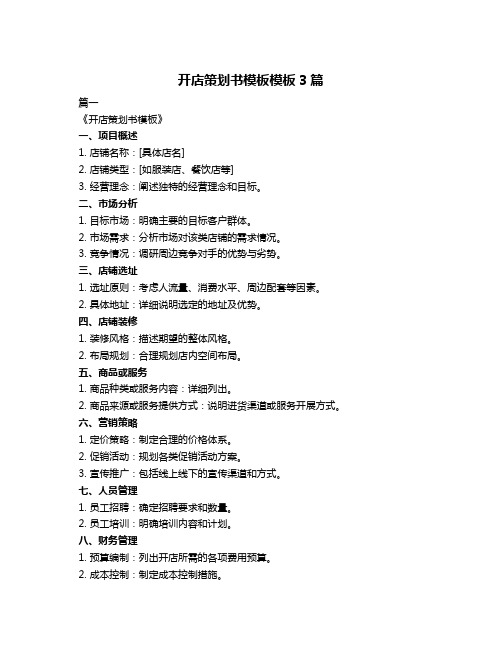 开店策划书模板模板 3 篇

篇一

《开店策划书模板》

一、项目概述

1. 店铺名称：[具体店名]

2. 店铺类型：[如服装店、餐饮店等]

3. 经营理念：阐述独特的经营理念和目标。

二、市场分析

1. 目标市场：明确主要的目标客户群体。

2. 市场需求：分析市场对该类店铺的需求情况。

3. 竞争情况：调研周边竞争对手的优势与劣势。

三、店铺选址

1. 选址原则：考虑人流量、消费水平、周边配套等因素。

2. 具体地址：详细说明选定的地址及优势。

四、店铺装修

1. 装修风格：描述期望的整体风格。

2. 布局规划：合理规划店内空间布局。

五、商品或服务

1. 商品种类或服务内容：详细列出。

2. 商品来源或服务提供方式：说明进货渠道或服务开展方式。

六、营销策略

1. 定价策略：制定合理的价格体系。

2. 促销活动：规划各类促销活动方案。

3. 宣传推广：包括线上线下的宣传渠道和方式。

七、人员管理

1. 员工招聘：确定招聘要求和数量。

2. 员工培训：明确培训内容和计划。

八、财务管理

1. 预算编制：列出开店所需的各项费用预算。

2. 成本控制：制定成本控制措施。